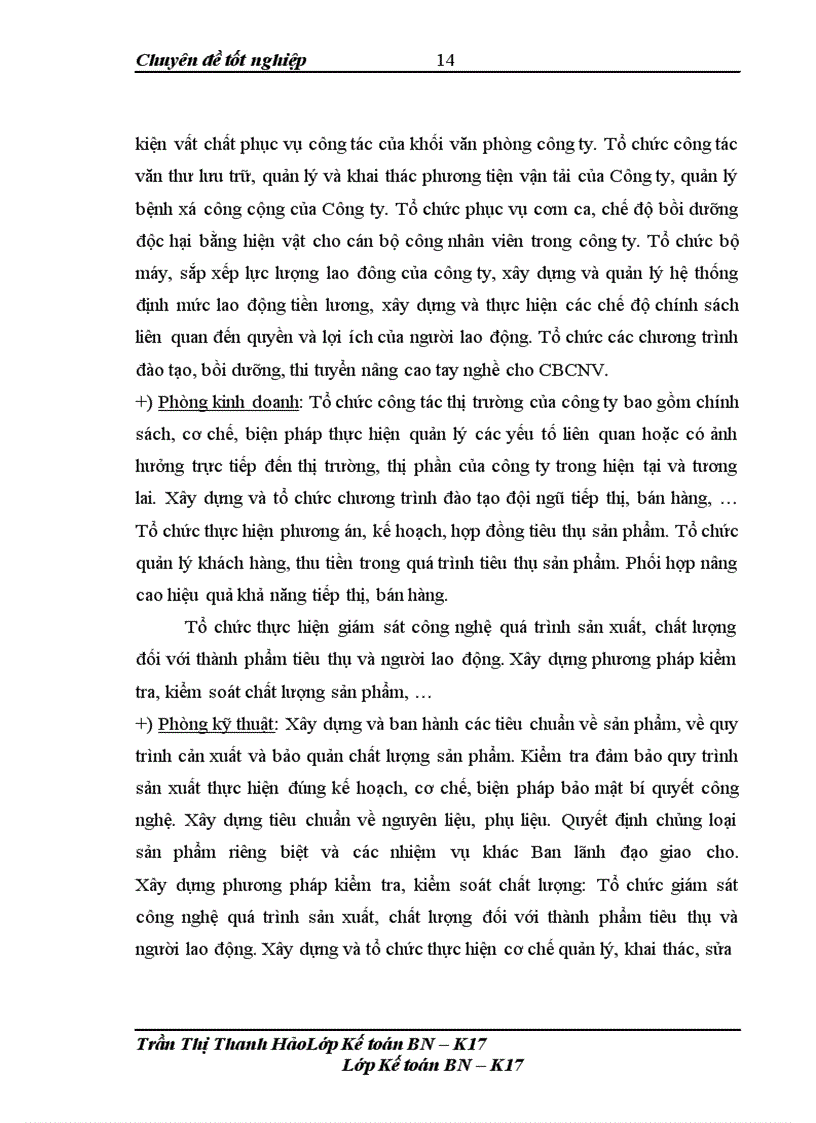 Chuyên đề tốt nghiệp 14

kiện vất chất phục vụ công tác của khối văn phòng công ty. Tổ chức công tác văn thư lưu trữ, quản lý và khai thác phương tiện vận tải của Công ty, quản lý bệnh xá công cộng của Công ty. Tổ chức phục vụ cơm ca, chế độ bồi dưỡng độc hại bằng hiện vật cho cán bộ công nhân viên trong công ty. Tổ chức bộ máy, sắp xếp lực lượng lao đông của công ty, xây dựng và quản lý hệ thống định mức lao động tiền lương, xây dựng và thực hiện các chế độ chính sách liên quan đến quyền và lợi ích của người lao động. Tổ chức các chương trình đào tạo, bồi dưỡng, thi tuyển nâng cao tay nghề cho CBCNV.
+) Phòng kinh doanh: Tổ chức công tác thị trường của công ty bao gồm chính sách, cơ chế, biện pháp thực hiện quản lý các yếu tố liên quan hoặc có ảnh hưởng trực tiếp đến thị trường, thị phần của công ty trong hiện tại và tương lai. Xây dựng và tổ chức chương trình đào tạo đội ngũ tiếp thị, bán hàng, … Tổ chức thực hiện phương án, kế hoạch, hợp đồng tiêu thụ sản phẩm. Tổ chức quản lý khách hàng, thu tiền trong quá trình tiêu thụ sản phẩm. Phối hợp nâng cao hiệu quả khả năng tiếp thị, bán hàng.

Tổ chức thực hiện giám sát công nghệ quá trình sản xuất, chất lượng đối với thành phẩm tiêu thụ và người lao động. Xây dựng phương pháp kiểm tra, kiểm soát chất lượng sản phẩm, …
+) Phòng kỹ thuật: Xây dựng và ban hành các tiêu chuẩn về sản phẩm, về quy trình cản xuất và bảo quản chất lượng sản phẩm. Kiểm tra đảm bảo quy trình sản xuất thực hiện đúng kế hoạch, cơ chế, biện pháp bảo mật bí quyết công nghệ. Xây dựng tiêu chuẩn về nguyên liệu, phụ liệu. Quyết định chủng loại sản phẩm riêng biệt và các nhiệm vụ khác Ban lãnh đạo giao cho. Xây dựng phương pháp kiểm tra, kiểm soát chất lượng: Tổ chức giám sát công nghệ quá trình sản xuất, chất lượng đối với thành phẩm tiêu thụ và người lao động. Xây dựng và tổ chức thực hiện cơ chế quản lý, khai thác, sửa

Trần Thị Thanh HảoLớp Kế toán BN – K17
Lớp Kế toán BN – K17